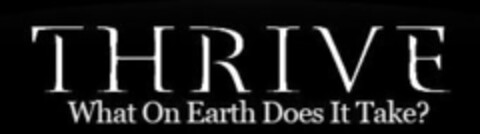 THRIVE
What On Earth Does It Take?